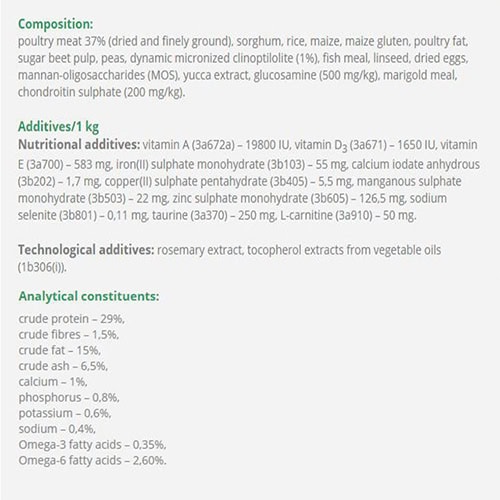 Composition:
poultry meat 37% (dried and finely ground), sorghum, rice, maize, maize gluten, poultry fat, sugar beet pulp, peas, dynamic micronized clinoptilolite (1%), fish meal, linseed, dried eggs, mannan-oligosaccharides (MOS), yucca extract, glucosamine (500 mg/kg), marigold meal, chondroitin sulphate (200 mg/kg).

Additives/1 kg
Nutritional additives: vitamin A (3a672a) – 19800 IU, vitamin $D_3$ (3a671) – 1650 IU, vitamin E (3a700) – 583 mg, iron(II) sulphate monohydrate (3b103) – 55 mg, calcium iodate anhydrous (3b202) – 1,7 mg, copper(II) sulphate pentahydrate (3b405) – 5,5 mg, manganous sulphate monohydrate (3b503) – 22 mg, zinc sulphate monohydrate (3b605) – 126,5 mg, sodium selenite (3b801) – 0,11 mg, taurine (3a370) – 250 mg, L-carnitine (3a910) – 50 mg.

Technological additives: rosemary extract, tocopherol extracts from vegetable oils (1b306(i)).

Analytical constituents:
crude protein – 29%,
crude fibres – 1,5%,
crude fat – 15%,
crude ash – 6,5%,
calcium – 1%,
phosphorus – 0,8%,
potassium – 0,6%,
sodium – 0,4%,
Omega-3 fatty acids – 0,35%,
Omega-6 fatty acids – 2,60%.